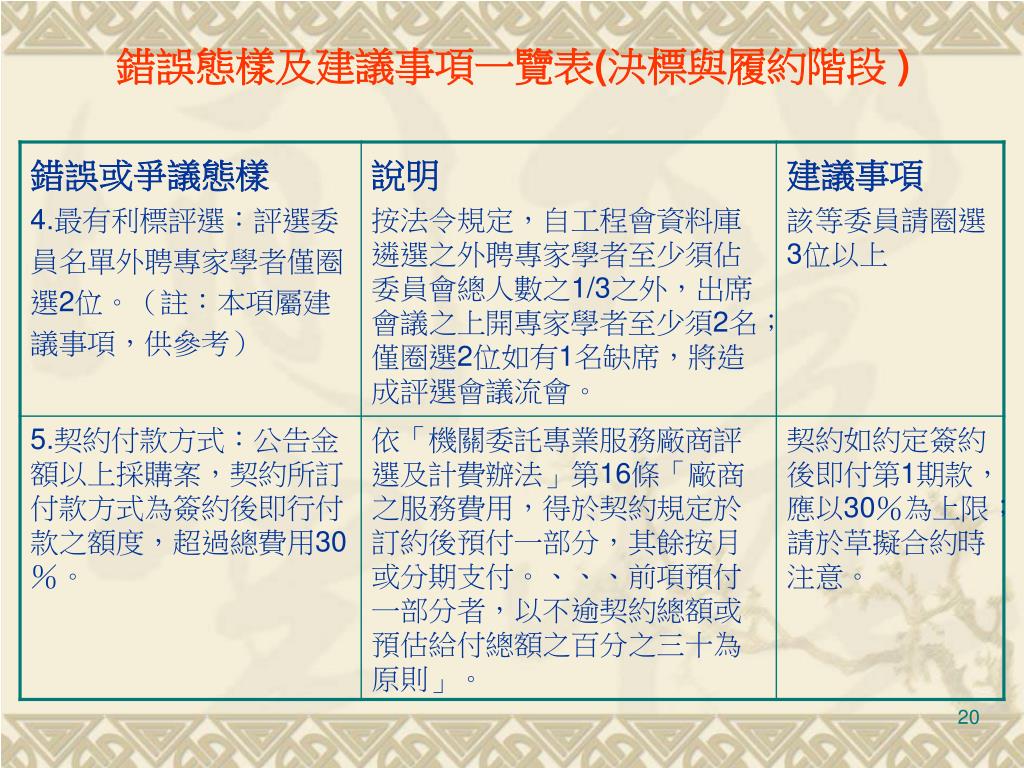 錯誤態樣及建議事項一覽表(決標與履約階段 )

| 錯誤或爭議態樣 | 說明 | 建議事項 |
|---|---|---|
| 4.最有利標評選：評選委員名單外聘專家學者僅圈選2位。（註：本項屬建議事項，供參考） | 按法令規定，自工程會資料庫遴選之外聘專家學者至少須佔委員會總人數之1/3之外，出席會議之上開專家學者至少須2名；僅圈選2位如有1名缺席，將造成評選會議流會。 | 該等委員請圈選3位以上 |
| 5.契約付款方式：公告金額以上採購案，契約所訂付款方式為簽約後即行付款之額度，超過總費用30％。 | 依「機關委託專業服務廠商評選及計費辦法」第16條「廠商之服務費用，得於契約規定於訂約後預付一部分，其餘按月或分期支付。、、、前項預付一部分者，以不逾契約總額或預估給付總額之百分之三十為原則」。 | 契約如約定簽約後即付第1期款，應以30％為上限；請於草擬合約時注意。 |

20